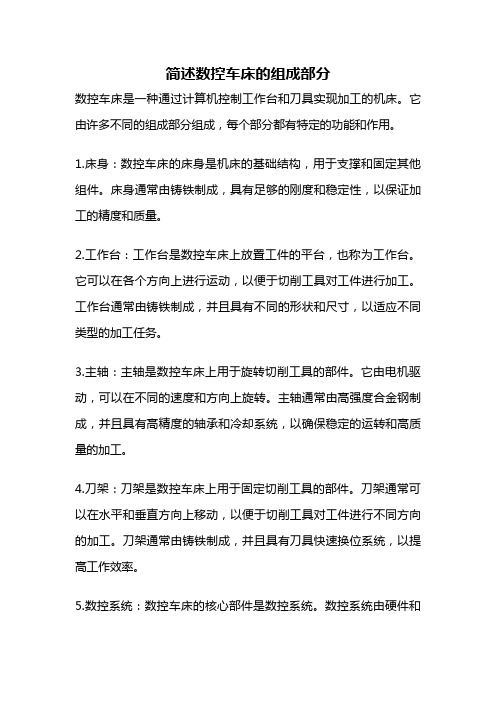 简述数控车床的组成部分

数控车床是一种通过计算机控制工作台和刀具实现加工的机床。它由许多不同的组成部分组成，每个部分都有特定的功能和作用。

1.床身：数控车床的床身是机床的基础结构，用于支撑和固定其他组件。床身通常由铸铁制成，具有足够的刚度和稳定性，以保证加工的精度和质量。

2.工作台：工作台是数控车床上放置工件的平台，也称为工作台。它可以在各个方向上进行运动，以便于切削工具对工件进行加工。工作台通常由铸铁制成，并且具有不同的形状和尺寸，以适应不同类型的加工任务。

3.主轴：主轴是数控车床上用于旋转切削工具的部件。它由电机驱动，可以在不同的速度和方向上旋转。主轴通常由高强度合金钢制成，并且具有高精度的轴承和冷却系统，以确保稳定的运转和高质量的加工。

4.刀架：刀架是数控车床上用于固定切削工具的部件。刀架通常可以在水平和垂直方向上移动，以便于切削工具对工件进行不同方向的加工。刀架通常由铸铁制成，并且具有刀具快速换位系统，以提高工作效率。

5.数控系统：数控车床的核心部件是数控系统。数控系统由硬件和